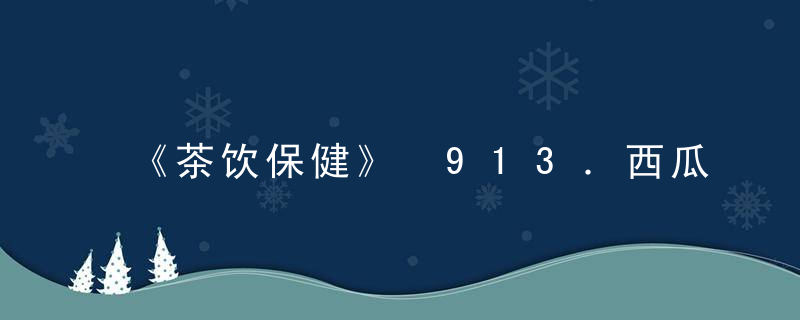 《茶饮保健》 913.西瓜